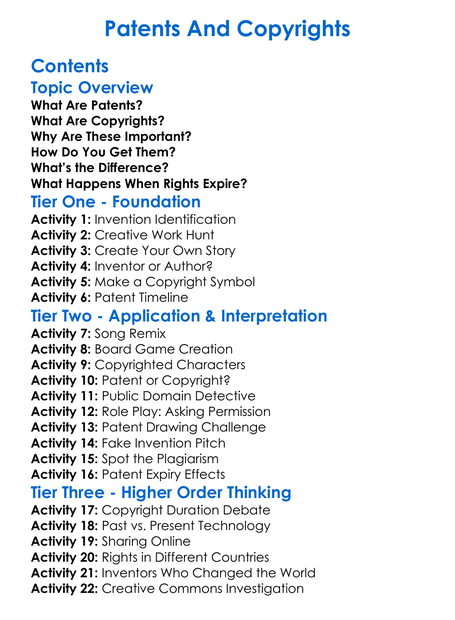 Patents And Copyrights

Contents

Topic Overview

What Are Patents?
What Are Copyrights?
Why Are These Important?
How Do You Get Them?
What's the Difference?
What Happens When Rights Expire?

Tier One - Foundation

Activity 1: Invention Identification
Activity 2: Creative Work Hunt
Activity 3: Create Your Own Story
Activity 4: Inventor or Author?
Activity 5: Make a Copyright Symbol
Activity 6: Patent Timeline

Tier Two - Application & Interpretation

Activity 7: Song Remix
Activity 8: Board Game Creation
Activity 9: Copyrighted Characters
Activity 10: Patent or Copyright?
Activity 11: Public Domain Detective
Activity 12: Role Play: Asking Permission
Activity 13: Patent Drawing Challenge
Activity 14: Fake Invention Pitch
Activity 15: Spot the Plagiarism
Activity 16: Patent Expiry Effects

Tier Three - Higher Order Thinking

Activity 17: Copyright Duration Debate
Activity 18: Past vs. Present Technology
Activity 19: Sharing Online
Activity 20: Rights in Different Countries
Activity 21: Inventors Who Changed the World
Activity 22: Creative Commons Investigation